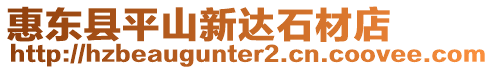 惠东县平山新达石材店
http://hzbeaugunter2.cn.coovee.com